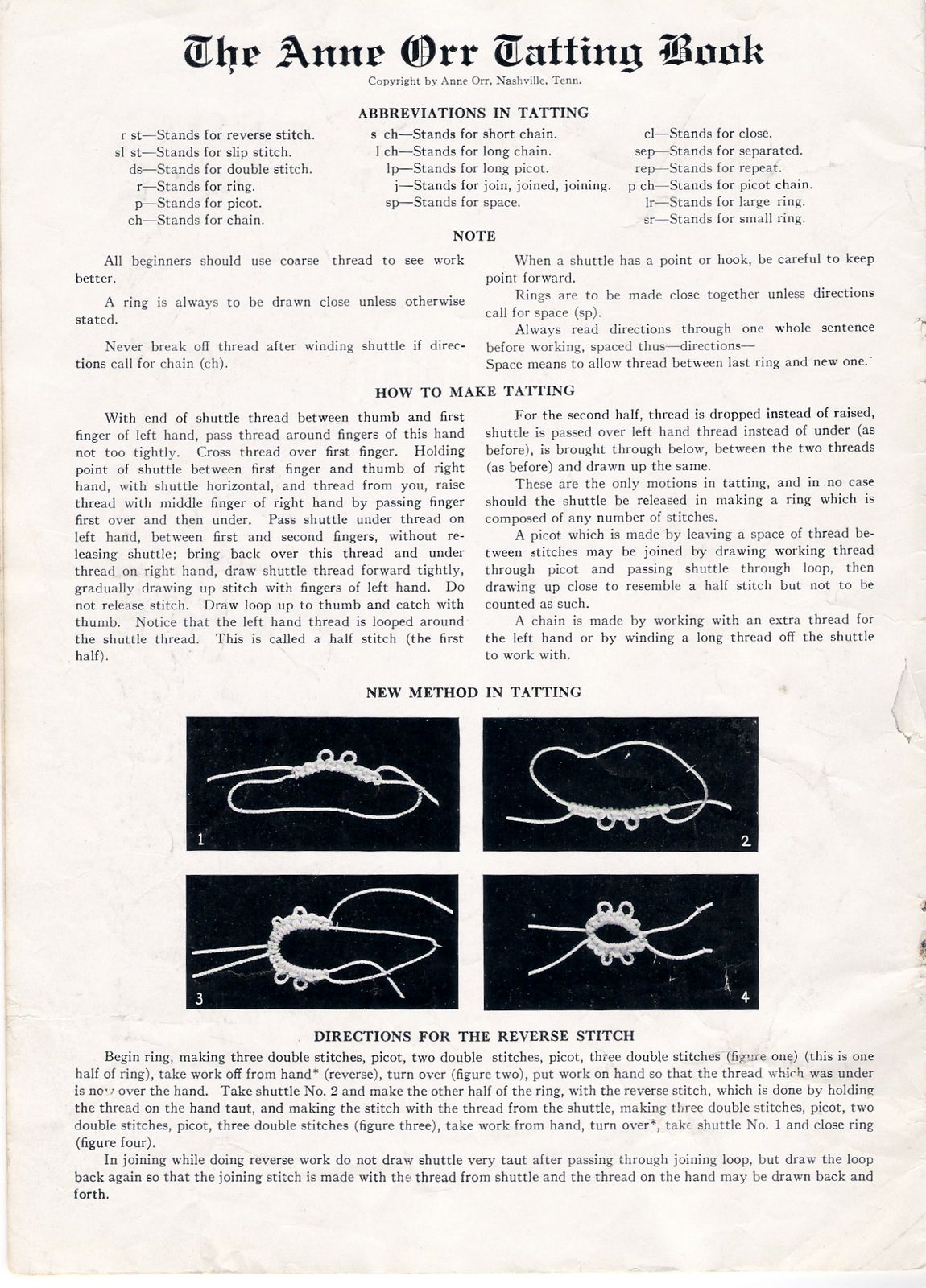 The Anne Orr Tatting Book

Copyright by Anne Orr, Nashville, Tenn.

ABBREVIATIONS IN TATTING

r st—Stands for reverse stitch.
sl st—Stands for slip stitch.
ds—Stands for double stitch.
r—Stands for ring.
p—Stands for picot.
ch—Stands for chain.

s ch—Stands for short chain.
l ch—Stands for long chain.
lp—Stands for long picot.
j—Stands for join, joined, joining.
sp—Stands for space.

cl—Stands for close.
sep—Stands for separated.
rep—Stands for repeat.
p ch—Stands for picot chain.
lr—Stands for large ring.
sr—Stands for small ring.

NOTE

All beginners should use coarse thread to see work better.

A ring is always to be drawn close unless otherwise stated.

Never break off thread after winding shuttle if directions call for chain (ch).

When a shuttle has a point or hook, be careful to keep point forward.

Rings are to be made close together unless directions call for space (sp).

Always read directions through one whole sentence before working, spaced thus—directions—

Space means to allow thread between last ring and new one.

HOW TO MAKE TATTING

With end of shuttle thread between thumb and first finger of left hand, pass thread around fingers of this hand not too tightly. Cross thread over first finger. Holding point of shuttle between first finger and thumb of right hand, with shuttle horizontal, and thread from you, raise thread with middle finger of right hand by passing finger first over and then under. Pass shuttle under thread on left hand, between first and second fingers, without releasing shuttle; bring back over this thread and under thread on right hand, draw shuttle thread forward tightly, gradually drawing up stitch with fingers of left hand. Do not release stitch. Draw loop up to thumb and catch with thumb. Notice that the left hand thread is looped around the shuttle thread. This is called a half stitch (the first half).

For the second half, thread is dropped instead of raised, shuttle is passed over left hand thread instead of under (as before), is brought through below, between the two threads (as before) and drawn up the same.

These are the only motions in tatting, and in no case should the shuttle be released in making a ring which is composed of any number of stitches.

A picot which is made by leaving a space of thread between stitches may be joined by drawing working thread through picot and passing shuttle through loop, then drawing up close to resemble a half stitch but not to be counted as such.

A chain is made by working with an extra thread for the left hand or by winding a long thread off the shuttle to work with.

NEW METHOD IN TATTING

1

2

3

4

DIRECTIONS FOR THE REVERSE STITCH

Begin ring, making three double stitches, picot, two double stitches, picot, three double stitches (figure one) (this is one half of ring), take work off from hand* (reverse), turn over (figure two), put work on hand so that the thread which was under is now over the hand. Take shuttle No. 2 and make the other half of the ring, with the reverse stitch, which is done by holding the thread on the hand taut, and making the stitch with the thread from the shuttle, making three double stitches, picot, two double stitches, picot, three double stitches (figure three), take work from hand, turn over*, take shuttle No. 1 and close ring (figure four).

In joining while doing reverse work do not draw shuttle very taut after passing through joining loop, but draw the loop back again so that the joining stitch is made with the thread from shuttle and the thread on the hand may be drawn back and forth.